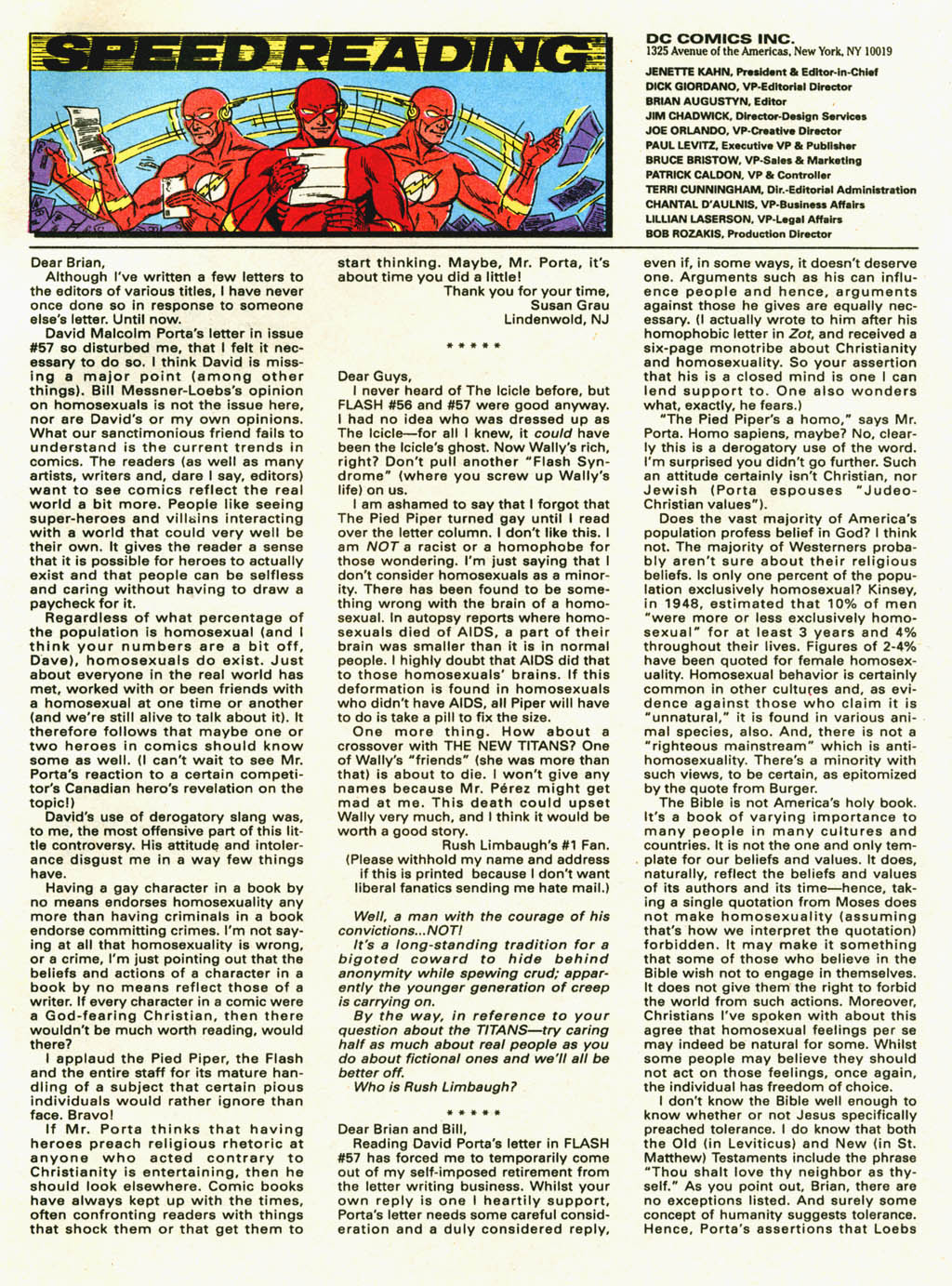 SPEED READING

DC COMICS INC.
1325 Avenue of the Americas, New York, NY 10019
JENETTE KAHN, President & Editor-in-Chief
DICK GIORDANO, VP-Editorial Director
BRIAN AUGUSTYN, Editor
JIM CHADWICK, Director-Design Services
JOE ORLANDO, VP-Creative Director
PAUL LEVITZ, Executive VP & Publisher
BRUCE BRISTOW, VP-Sales & Marketing
PATRICK CALDON, VP & Controller
TERRI CUNNINGHAM, Dir.-Editorial Administration
CHANTAL D'AULNIS, VP-Business Affairs
LILLIAN LASERSON, VP-Legal Affairs
BOB ROZAKIS, Production Director

Dear Brian,
Although I've written a few letters to the editors of various titles, I have never once done so in response to someone else's letter. Until now.
David Malcolm Porta's letter in issue #57 so disturbed me, that I felt it necessary to do so. I think David is missing a major point (among other things). Bill Messner-Loebs's opinion on homosexuals is not the issue here, nor are David's or my own opinions. What our sanctimonious friend fails to understand is the current trends in comics. The readers (as well as many artists, writers and, dare I say, editors) want to see comics reflect the real world a bit more. People like seeing super-heroes and villains interacting with a world that could very well be their own. It gives the reader a sense that it is possible for heroes to actually exist and that people can be selfless and caring without having to draw a paycheck for it.
Regardless of what percentage of the population is homosexual (and I think your numbers are a bit off, Dave), homosexuals do exist. Just about everyone in the real world has met, worked with or been friends with a homosexual at one time or another (and we're still alive to talk about it). It therefore follows that maybe one or two heroes in comics should know some as well. (I can't wait to see Mr. Porta's reaction to a certain competitor's Canadian hero's revelation on the topic!)
David's use of derogatory slang was, to me, the most offensive part of this little controversy. His attitude and intolerance disgust me in a way few things have.
Having a gay character in a book by no means endorses homosexuality any more than having criminals in a book endorse committing crimes. I'm not saying at all that homosexuality is wrong, or a crime, I'm just pointing out that the beliefs and actions of a character in a book by no means reflect those of a writer. If every character in a comic were a God-fearing Christian, then there wouldn't be much worth reading, would there?
I applaud the Pied Piper, the Flash and the entire staff for its mature handling of a subject that certain pious individuals would rather ignore than face. Bravo!
If Mr. Porta thinks that having heroes preach religious rhetoric at anyone who acted contrary to Christianity is entertaining, then he should look elsewhere. Comic books have always kept up with the times, often confronting readers with things that shock them or that get them to start thinking. Maybe, Mr. Porta, it's about time you did a little!
Thank you for your time,
Susan Grau
Lindenwold, NJ

* * * * *

Dear Guys,
I never heard of The Icicle before, but FLASH #56 and #57 were good anyway. I had no idea who was dressed up as The Icicle—for all I knew, it could have been the Icicle's ghost. Now Wally's rich, right? Don't pull another "Flash Syndrome" (where you screw up Wally's life) on us.
I am ashamed to say that I forgot that The Pied Piper turned gay until I read over the letter column. I don't like this. I am NOT a racist or a homophobe for those wondering. I'm just saying that I don't consider homosexuals as a minority. There has been found to be something wrong with the brain of a homosexual. In autopsy reports where homosexuals died of AIDS, a part of their brain was smaller than it is in normal people. I highly doubt that AIDS did that to those homosexuals' brains. If this deformation is found in homosexuals who didn't have AIDS, all Piper will have to do is take a pill to fix the size.
One more thing. How about a crossover with THE NEW TITANS? One of Wally's "friends" (she was more than that) is about to die. I won't give any names because Mr. Pérez might get mad at me. This death could upset Wally very much, and I think it would be worth a good story.
Rush Limbaugh's #1 Fan.
(Please withhold my name and address if this is printed because I don't want liberal fanatics sending me hate mail.)

Well, a man with the courage of his convictions...NOT!
It's a long-standing tradition for a bigoted coward to hide behind anonymity while spewing crud; apparently the younger generation of creep is carrying on.
By the way, in reference to your question about the TITANS—try caring half as much about real people as you do about fictional ones and we'll all be better off.
Who is Rush Limbaugh?

* * * * *

Dear Brian and Bill,
Reading David Porta's letter in FLASH #57 has forced me to temporarily come out of my self-imposed retirement from the letter writing business. Whilst your own reply is one I heartily support, Porta's letter needs some careful consideration and a duly considered reply, even if, in some ways, it doesn't deserve one. Arguments such as his can influence people and hence, arguments against those he gives are equally necessary. (I actually wrote to him after his homophobic letter in Zot, and received a six-page monotribe about Christianity and homosexuality. So your assertion that his is a closed mind is one I can lend support to. One also wonders what, exactly, he fears.)
"The Pied Piper's a homo," says Mr. Porta. Homo sapiens, maybe? No, clearly this is a derogatory use of the word. I'm surprised you didn't go further. Such an attitude certainly isn't Christian, nor Jewish (Porta espouses "Judeo-Christian values").
Does the vast majority of America's population profess belief in God? I think not. The majority of Westerners probably aren't sure about their religious beliefs. Is only one percent of the population exclusively homosexual? Kinsey, in 1948, estimated that 10% of men "were more or less exclusively homosexual" for at least 3 years and 4% throughout their lives. Figures of 2-4% have been quoted for female homosexuality. Homosexual behavior is certainly common in other cultures and, as evidence against those who claim it is "unnatural," it is found in various animal species, also. And, there is not a "righteous mainstream" which is anti-homosexuality. There's a minority with such views, to be certain, as epitomized by the quote from Burger.
The Bible is not America's holy book. It's a book of varying importance to many people in many cultures and countries. It is not the one and only template for our beliefs and values. It does, naturally, reflect the beliefs and values of its authors and its time—hence, taking a single quotation from Moses does not make homosexuality (assuming that's how we interpret the quotation) forbidden. It may make it something that some of those who believe in the Bible wish not to engage in themselves. It does not give them the right to forbid the world from such actions. Moreover, Christians I've spoken with about this agree that homosexual feelings per se may indeed be natural for some. Whilst some people may believe they should not act on those feelings, once again, the individual has freedom of choice.
I don't know the Bible well enough to know whether or not Jesus specifically preached tolerance. I do know that both the Old (in Leviticus) and New (in St. Matthew) Testaments include the phrase "Thou shalt love thy neighbor as thyself." As you point out, Brian, there are no exceptions listed. And surely some concept of humanity suggests tolerance. Hence, Porta's assertions that Loebs